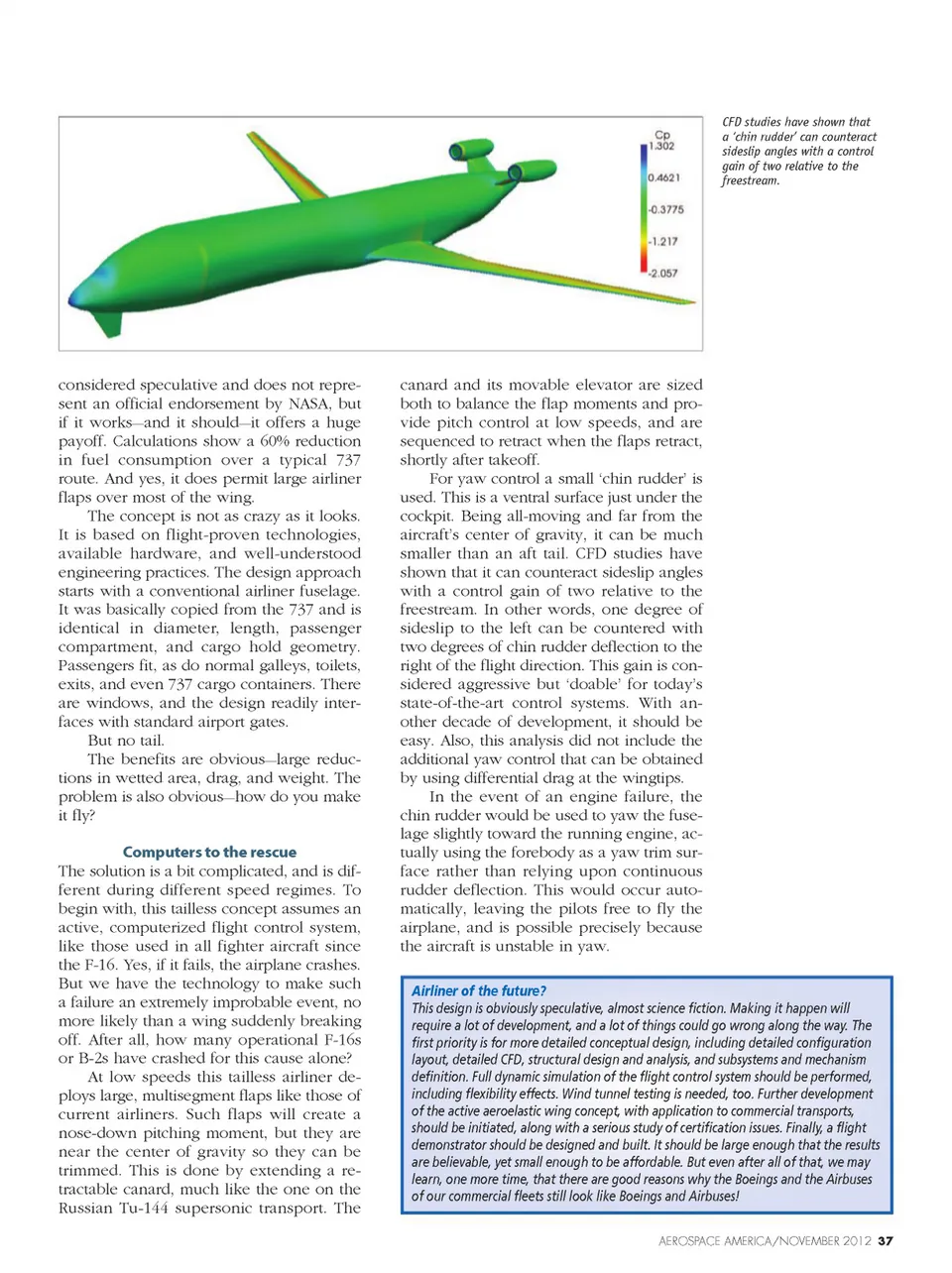 Cp
1.302
0.4621
-0.3775
-1.217
-2.057

CFD studies have shown that a 'chin rudder' can counteract sideslip angles with a control gain of two relative to the freestream.

considered speculative and does not represent an official endorsement by NASA, but if it works—and it should—it offers a huge payoff. Calculations show a 60% reduction in fuel consumption over a typical 737 route. And yes, it does permit large airliner flaps over most of the wing.

The concept is not as crazy as it looks. It is based on flight-proven technologies, available hardware, and well-understood engineering practices. The design approach starts with a conventional airliner fuselage. It was basically copied from the 737 and is identical in diameter, length, passenger compartment, and cargo hold geometry. Passengers fit, as do normal galleys, toilets, exits, and even 737 cargo containers. There are windows, and the design readily interfaces with standard airport gates.

But no tail.

The benefits are obvious—large reductions in wetted area, drag, and weight. The problem is also obvious—how do you make it fly?

Computers to the rescue

The solution is a bit complicated, and is different during different speed regimes. To begin with, this tailless concept assumes an active, computerized flight control system, like those used in all fighter aircraft since the F-16. Yes, if it fails, the airplane crashes. But we have the technology to make such a failure an extremely improbable event, no more likely than a wing suddenly breaking off. After all, how many operational F-16s or B-2s have crashed for this cause alone?

At low speeds this tailless airliner deploys large, multisegment flaps like those of current airliners. Such flaps will create a nose-down pitching moment, but they are near the center of gravity so they can be trimmed. This is done by extending a retractable canard, much like the one on the Russian Tu-144 supersonic transport. The canard and its movable elevator are sized both to balance the flap moments and provide pitch control at low speeds, and are sequenced to retract when the flaps retract, shortly after takeoff.

For yaw control a small 'chin rudder' is used. This is a ventral surface just under the cockpit. Being all-moving and far from the aircraft's center of gravity, it can be much smaller than an aft tail. CFD studies have shown that it can counteract sideslip angles with a control gain of two relative to the freestream. In other words, one degree of sideslip to the left can be countered with two degrees of chin rudder deflection to the right of the flight direction. This gain is considered aggressive but 'doable' for today's state-of-the-art control systems. With another decade of development, it should be easy. Also, this analysis did not include the additional yaw control that can be obtained by using differential drag at the wingtips.

In the event of an engine failure, the chin rudder would be used to yaw the fuselage slightly toward the running engine, actually using the forebody as a yaw trim surface rather than relying upon continuous rudder deflection. This would occur automatically, leaving the pilots free to fly the airplane, and is possible precisely because the aircraft is unstable in yaw.

Airliner of the future?
This design is obviously speculative, almost science fiction. Making it happen will require a lot of development, and a lot of things could go wrong along the way. The first priority is for more detailed conceptual design, including detailed configuration layout, detailed CFD, structural design and analysis, and subsystems and mechanism definition. Full dynamic simulation of the flight control system should be performed, including flexibility effects. Wind tunnel testing is needed, too. Further development of the active aeroelastic wing concept, with application to commercial transports, should be initiated, along with a serious study of certification issues. Finally, a flight demonstrator should be designed and built. It should be large enough that the results are believable, yet small enough to be affordable. But even after all of that, we may learn, one more time, that there are good reasons why the Boeings and the Airbuses of our commercial fleets still look like Boeings and Airbuses!

AEROSPACE AMERICA/NOVEMBER 2012 37